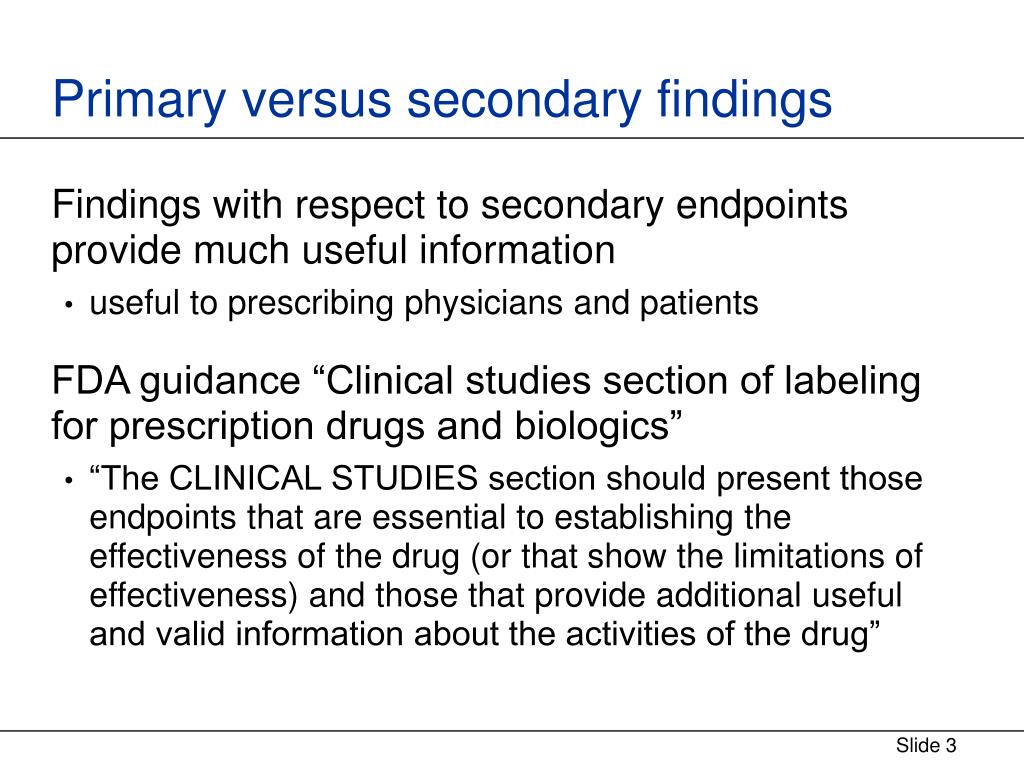 Primary versus secondary findings

Findings with respect to secondary endpoints provide much useful information

• useful to prescribing physicians and patients

FDA guidance “Clinical studies section of labeling for prescription drugs and biologics”

• “The CLINICAL STUDIES section should present those endpoints that are essential to establishing the effectiveness of the drug (or that show the limitations of effectiveness) and those that provide additional useful and valid information about the activities of the drug”

Slide 3